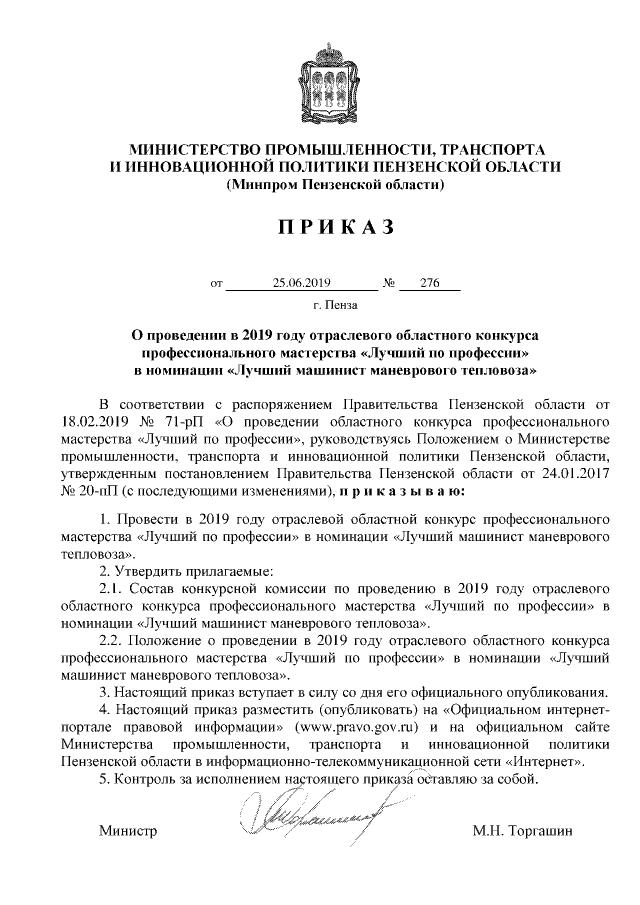 МИНИСТЕРСТВО ПРОМЫШЛЕННОСТИ, ТРАНСПОРТА И ИННОВАЦИОННОЙ ПОЛИТИКИ ПЕНЗЕНСКОЙ ОБЛАСТИ
(Минпром Пензенской области)

ПРИКАЗ

от 25.06.2019 № 276

г. Пенза

О проведении в 2019 году отраслевого областного конкурса профессионального мастерства «Лучший по профессии» в номинации «Лучший машинист маневрового тепловоза»

В соответствии с распоряжением Правительства Пензенской области от 18.02.2019 № 71-рП «О проведении областного конкурса профессионального мастерства «Лучший по профессии», руководствуясь Положением о Министерстве промышленности, транспорта и инновационной политики Пензенской области, утвержденным постановлением Правительства Пензенской области от 24.01.2017 № 20-пП (с последующими изменениями), приказываю:

1. Провести в 2019 году отраслевой областной конкурс профессионального мастерства «Лучший по профессии» в номинации «Лучший машинист маневрового тепловоза».

2. Утвердить прилагаемые:

2.1. Состав конкурсной комиссии по проведению в 2019 году отраслевого областного конкурса профессионального мастерства «Лучший по профессии» в номинации «Лучший машинист маневрового тепловоза».

2.2. Положение о проведении в 2019 году отраслевого областного конкурса профессионального мастерства «Лучший по профессии» в номинации «Лучший машинист маневрового тепловоза».

3. Настоящий приказ вступает в силу со дня его официального опубликования.

4. Настоящий приказ разместить (опубликовать) на «Официальном интернет-портале правовой информации» (www.pravo.gov.ru) и на официальном сайте Министерства промышленности, транспорта и инновационной политики Пензенской области в информационно-телекоммуникационной сети «Интернет».

5. Контроль за исполнением настоящего приказа оставляю за собой.

Министр М.Н. Торгашин